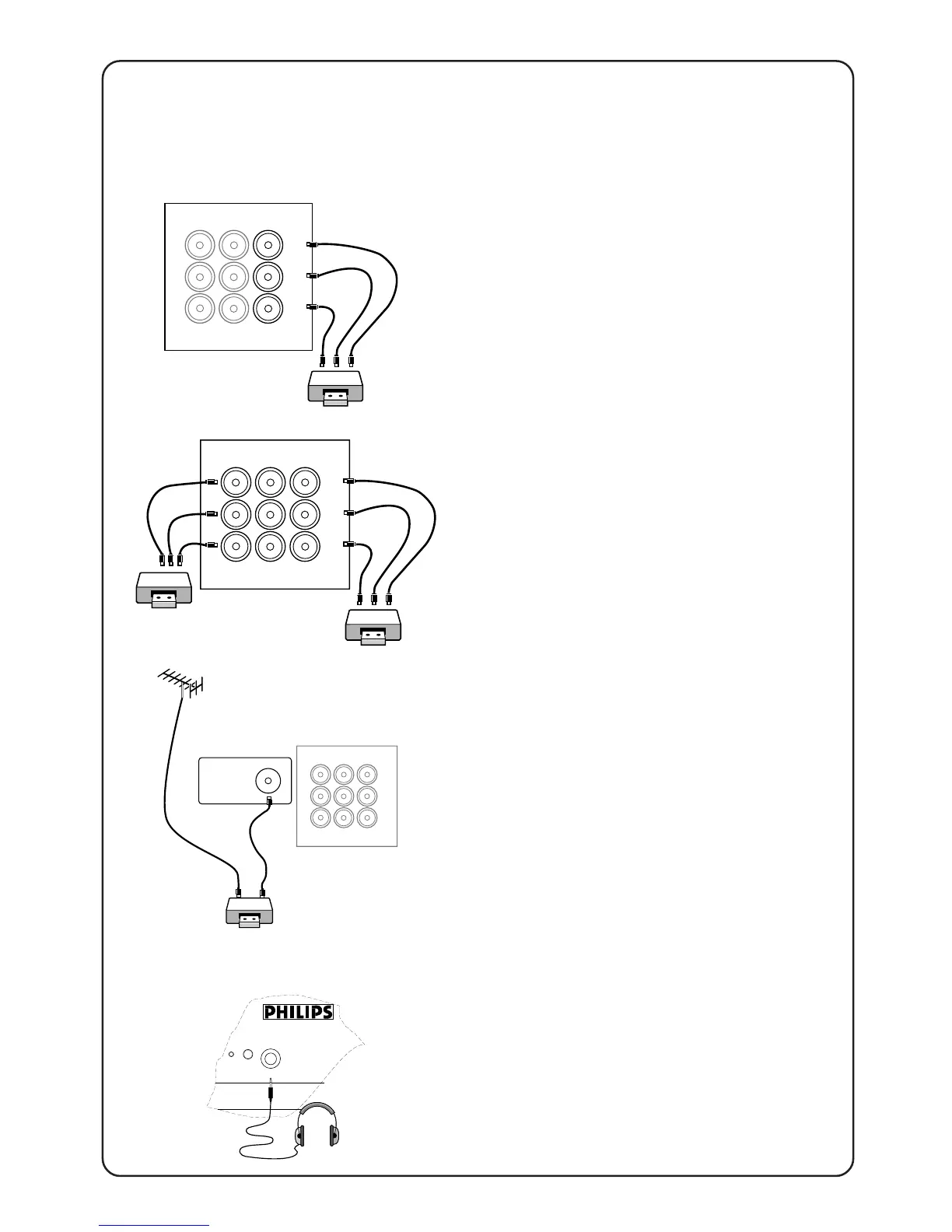 PHILIPS